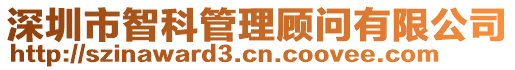 深圳市智科管理顾问有限公司
http://szinaward3.cn.coovee.com